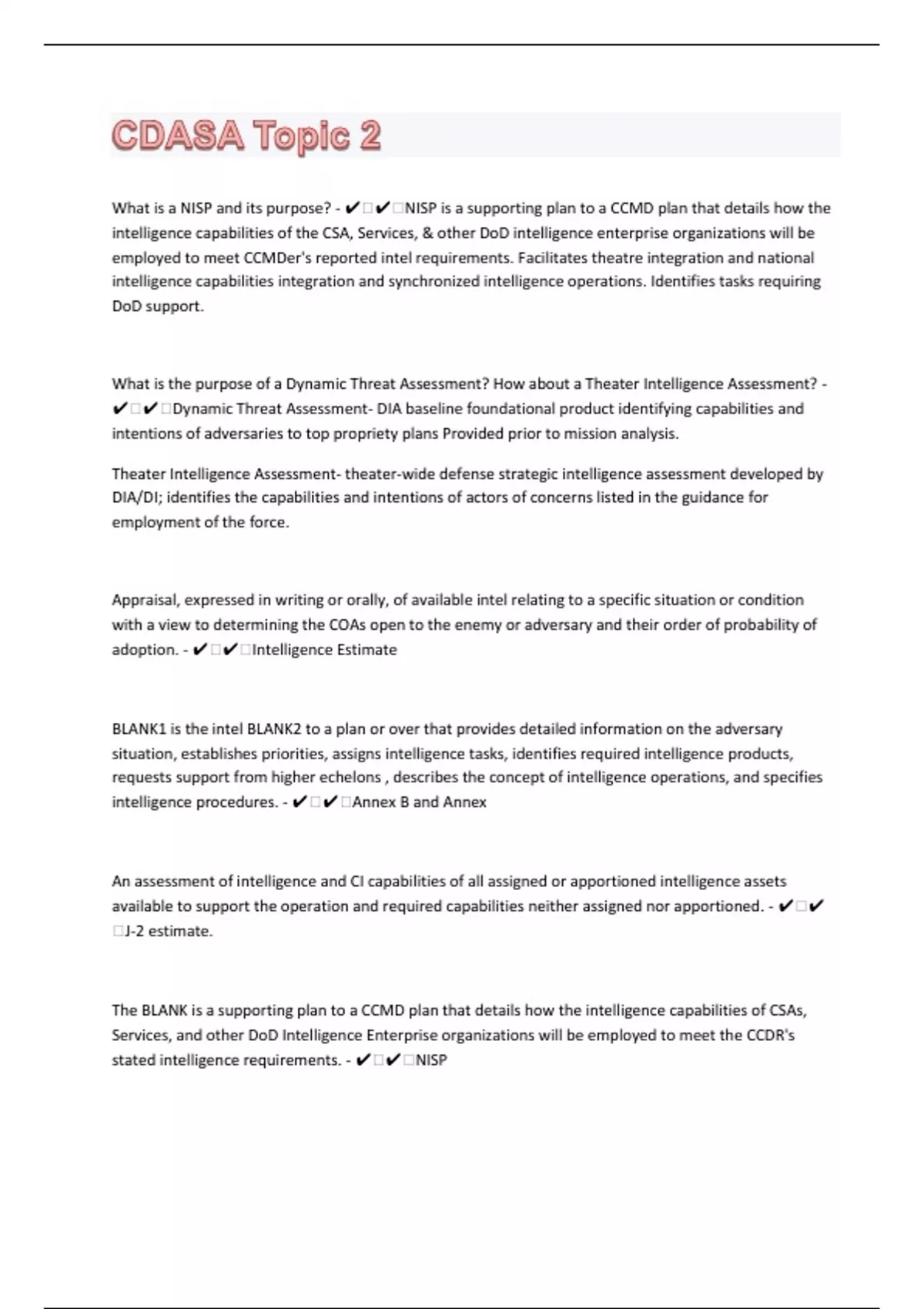 CDASA Topic 2

What is a NISP and its purpose? - ✔✔NISP is a supporting plan to a CCMD plan that details how the intelligence capabilities of the CSA, Services, & other DoD intelligence enterprise organizations will be employed to meet CCMDer's reported intel requirements. Facilitates theatre integration and national intelligence capabilities integration and synchronized intelligence operations. Identifies tasks requiring DoD support.

What is the purpose of a Dynamic Threat Assessment? How about a Theater Intelligence Assessment? - ✔✔Dynamic Threat Assessment- DIA baseline foundational product identifying capabilities and intentions of adversaries to top propriety plans Provided prior to mission analysis.

Theater Intelligence Assessment- theater-wide defense strategic intelligence assessment developed by DIA/DI; identifies the capabilities and intentions of actors of concerns listed in the guidance for employment of the force.

Appraisal, expressed in writing or orally, of available intel relating to a specific situation or condition with a view to determining the COAs open to the enemy or adversary and their order of probability of adoption. - ✔✔Intelligence Estimate

BLANK1 is the intel BLANK2 to a plan or over that provides detailed information on the adversary situation, establishes priorities, assigns intelligence tasks, identifies required intelligence products, requests support from higher echelons , describes the concept of intelligence operations, and specifies intelligence procedures. - ✔✔Annex B and Annex

An assessment of intelligence and CI capabilities of all assigned or apportioned intelligence assets available to support the operation and required capabilities neither assigned nor apportioned. - ✔✔J-2 estimate.

The BLANK is a supporting plan to a CCMD plan that details how the intelligence capabilities of CSAs, Services, and other DoD Intelligence Enterprise organizations will be employed to meet the CCDR's stated intelligence requirements. - ✔✔NISP